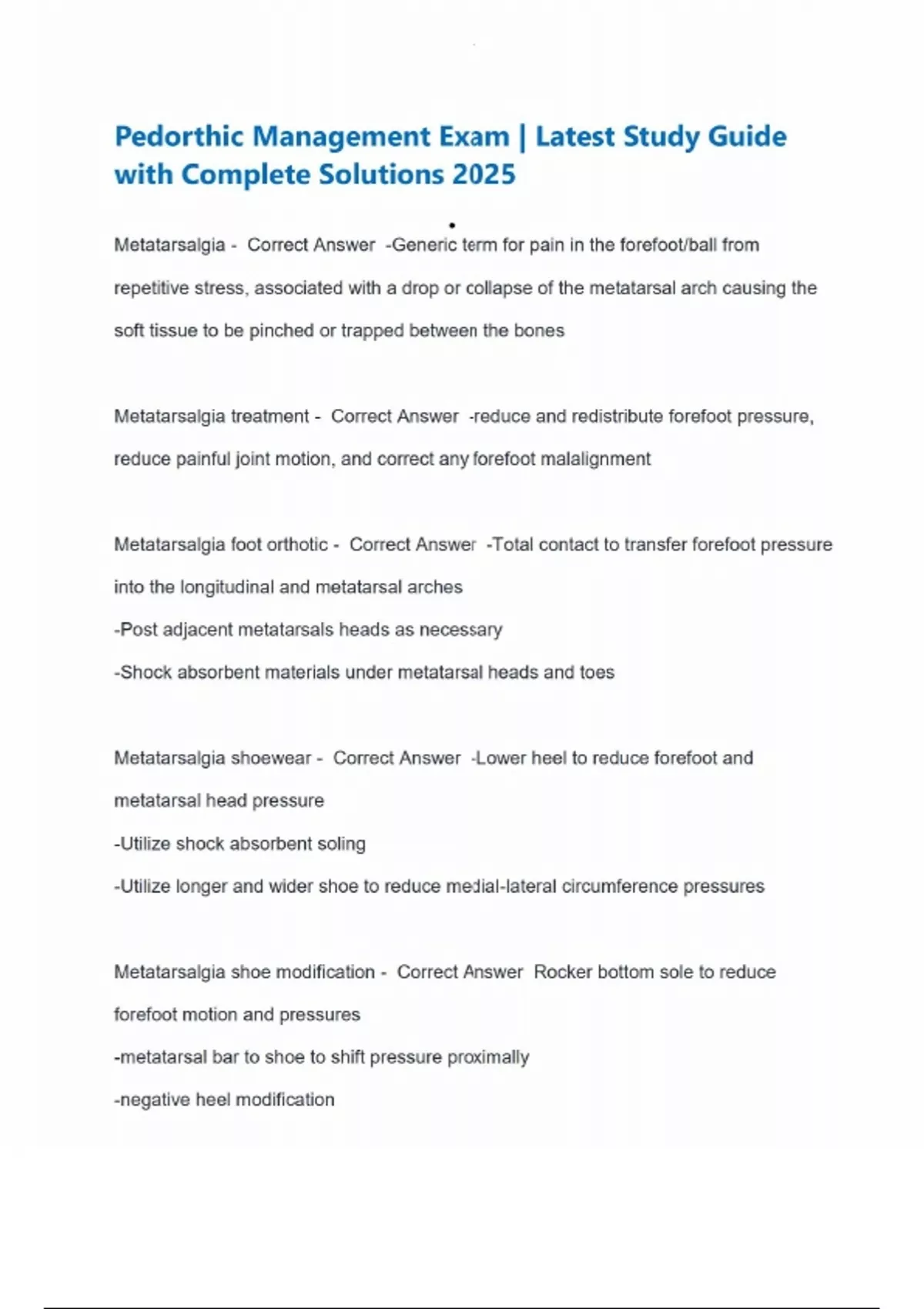 Pedorthic Management Exam | Latest Study Guide with Complete Solutions 2025

Metatarsalgia - Correct Answer -Generic term for pain in the forefoot/ball from repetitive stress, associated with a drop or collapse of the metatarsal arch causing the soft tissue to be pinched or trapped between the bones

Metatarsalgia treatment - Correct Answer -reduce and redistribute forefoot pressure, reduce painful joint motion, and correct any forefoot malalignment

Metatarsalgia foot orthotic - Correct Answer -Total contact to transfer forefoot pressure into the longitudinal and metatarsal arches
-Post adjacent metatarsals heads as necessary
-Shock absorbent materials under metatarsal heads and toes

Metatarsalgia shoewear - Correct Answer -Lower heel to reduce forefoot and metatarsal head pressure
-Utilize shock absorbent soling
-Utilize longer and wider shoe to reduce medial-lateral circumference pressures

Metatarsalgia shoe modification - Correct Answer Rocker bottom sole to reduce forefoot motion and pressures
-metatarsal bar to shoe to shift pressure proximally
-negative heel modification